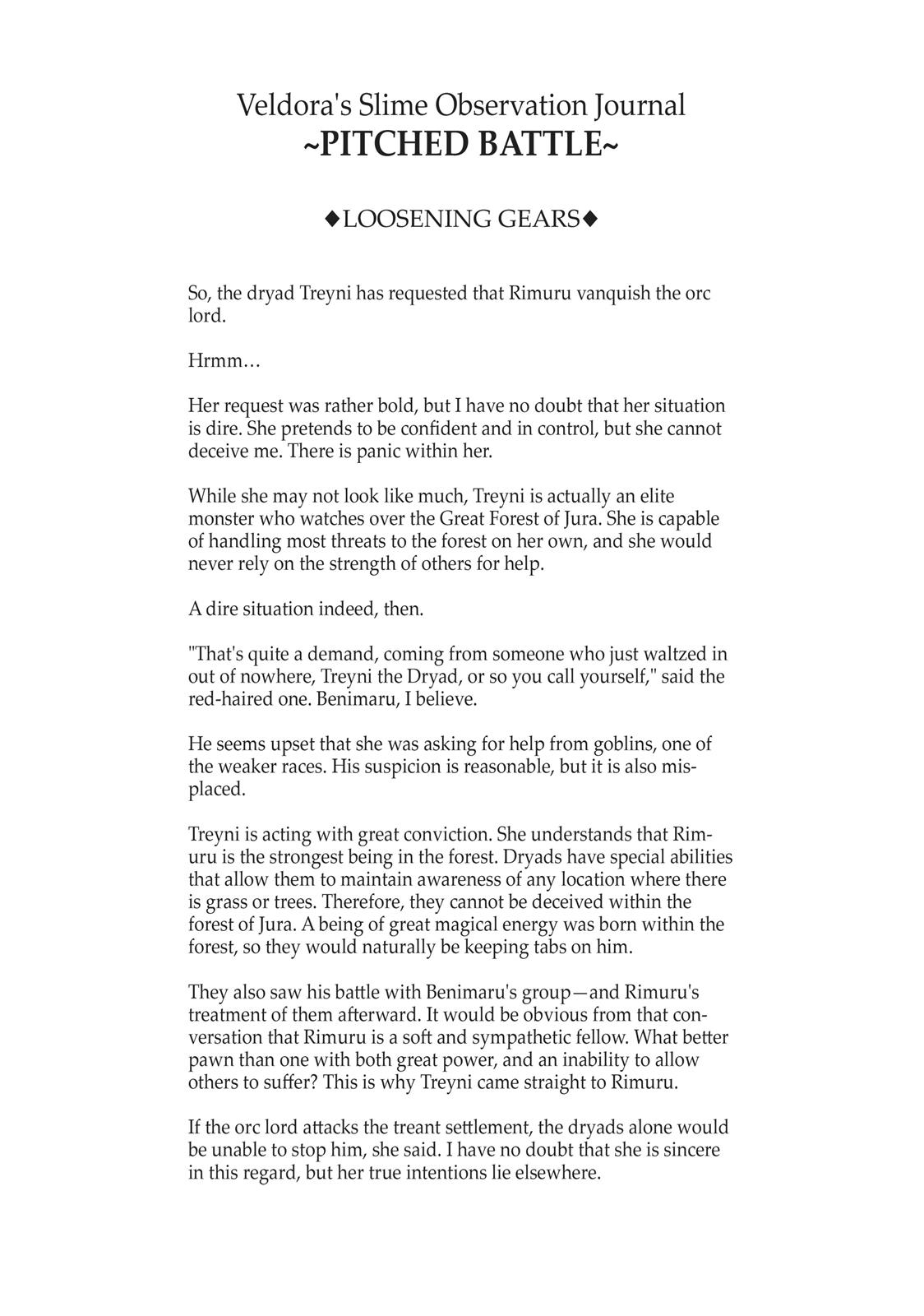 Veldora's Slime Observation Journal
~PITCHED BATTLE~

◆LOOSENING GEARS◆

So, the dryad Treyni has requested that Rimuru vanquish the orc lord.

Hrmm…

Her request was rather bold, but I have no doubt that her situation is dire. She pretends to be confident and in control, but she cannot deceive me. There is panic within her.

While she may not look like much, Treyni is actually an elite monster who watches over the Great Forest of Jura. She is capable of handling most threats to the forest on her own, and she would never rely on the strength of others for help.

A dire situation indeed, then.

"That's quite a demand, coming from someone who just waltzed in out of nowhere, Treyni the Dryad, or so you call yourself," said the red-haired one. Benimaru, I believe.

He seems upset that she was asking for help from goblins, one of the weaker races. His suspicion is reasonable, but it is also misplaced.

Treyni is acting with great conviction. She understands that Rimuru is the strongest being in the forest. Dryads have special abilities that allow them to maintain awareness of any location where there is grass or trees. Therefore, they cannot be deceived within the forest of Jura. A being of great magical energy was born within the forest, so they would naturally be keeping tabs on him.

They also saw his battle with Benimaru's group—and Rimuru's treatment of them afterward. It would be obvious from that conversation that Rimuru is a soft and sympathetic fellow. What better pawn than one with both great power, and an inability to allow others to suffer? This is why Treyni came straight to Rimuru.

If the orc lord attacks the treant settlement, the dryads alone would be unable to stop him, she said. I have no doubt that she is sincere in this regard, but her true intentions lie elsewhere.